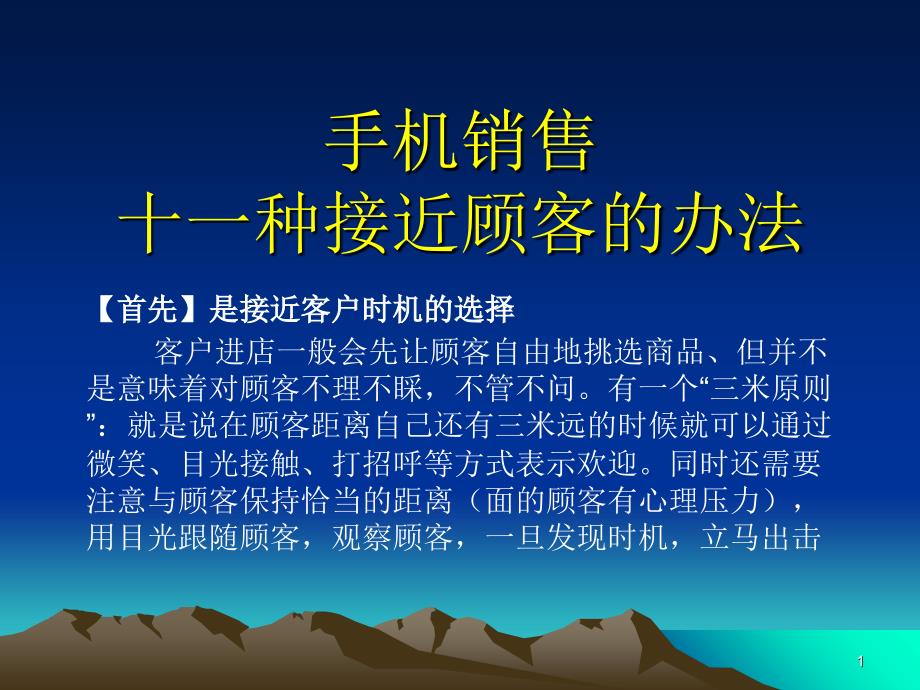 手机销售
十一种接近顾客的办法

【首先】是接近客户时机的选择

客户进店一般会先让顾客自由地挑选商品、但并不是意味着对顾客不理不睬，不管不问。有一个“三米原则”：就是说在顾客距离自己还有三米远的时候就可以通过微笑、目光接触、打招呼等方式表示欢迎。同时还需要注意与顾客保持恰当的距离（面的顾客有心理压力），用目光跟随顾客，观察顾客，一旦发现时机，立马出击

1